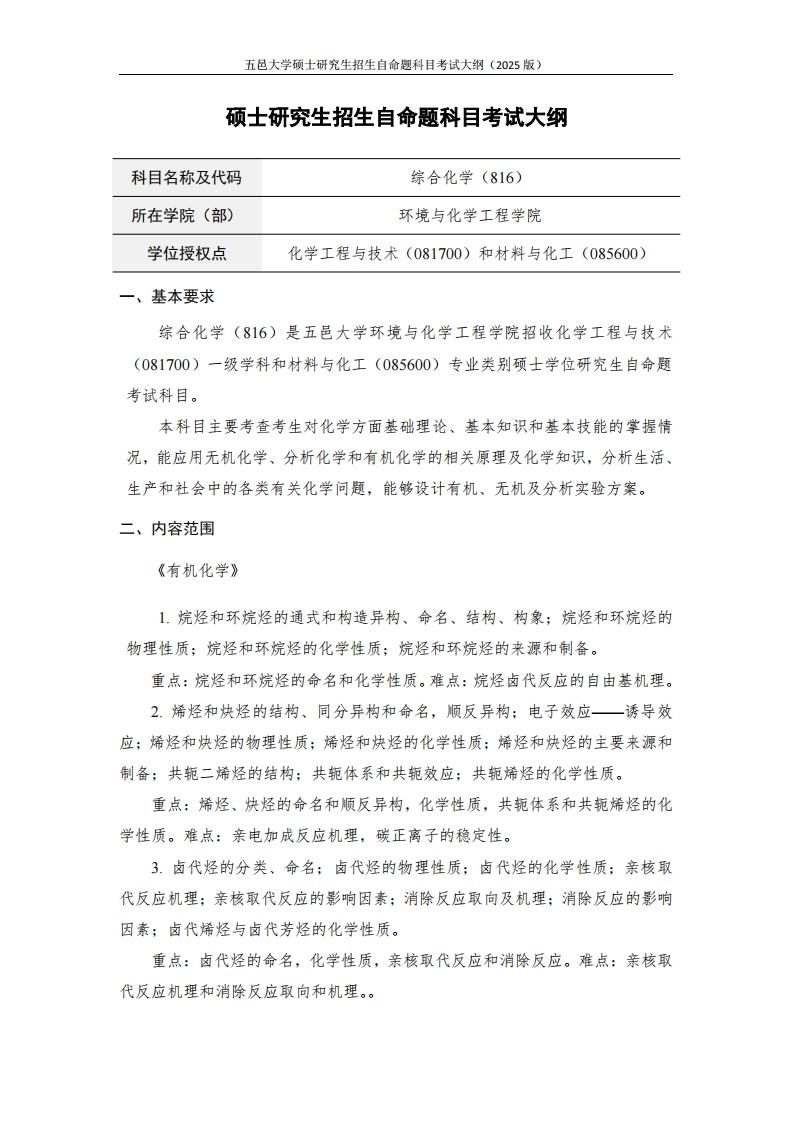 五邑大学硕士研究生招生自命题科目考试大纲（2025 版）

硕士研究生招生自命题科目考试大纲

| 科目名称及代码 | 综合化学（816） |
|---|---|
| 所在学院（部） | 环境与化学工程学院 |
| 学位授权点 | 化学工程与技术（081700）和材料与化工（085600） |

一、基本要求

综合化学（816）是五邑大学环境与化学工程学院招收化学工程与技术（081700）一级学科和材料与化工（085600）专业类别硕士学位研究生自命题考试科目。

本科目主要考查考生对化学方面基础理论、基本知识和基本技能的掌握情况，能应用无机化学、分析化学和有机化学的相关原理及化学知识，分析生活、生产和社会中的各类有关化学问题，能够设计有机、无机及分析实验方案。

二、内容范围

《有机化学》

1. 烷烃和环烷烃的通式和构造异构、命名、结构、构象；烷烃和环烷烃的物理性质；烷烃和环烷烃的化学性质；烷烃和环烷烃的来源和制备。

重点：烷烃和环烷烃的命名和化学性质。难点：烷烃卤代反应的自由基机理。

2. 烯烃和炔烃的结构、同分异构和命名，顺反异构；电子效应——诱导效应；烯烃和炔烃的物理性质；烯烃和炔烃的化学性质；烯烃和炔烃的主要来源和制备；共轭二烯烃的结构；共轭体系和共轭效应；共轭烯烃的化学性质。

重点：烯烃、炔烃的命名和顺反异构，化学性质，共轭体系和共轭烯烃的化学性质。难点：亲电加成反应机理，碳正离子的稳定性。

3. 卤代烃的分类、命名；卤代烃的物理性质；卤代烃的化学性质；亲核取代反应机理；亲核取代反应的影响因素；消除反应取向及机理；消除反应的影响因素；卤代烯烃与卤代芳烃的化学性质。

重点：卤代烃的命名，化学性质，亲核取代反应和消除反应。难点：亲核取代反应机理和消除反应取向和机理。。